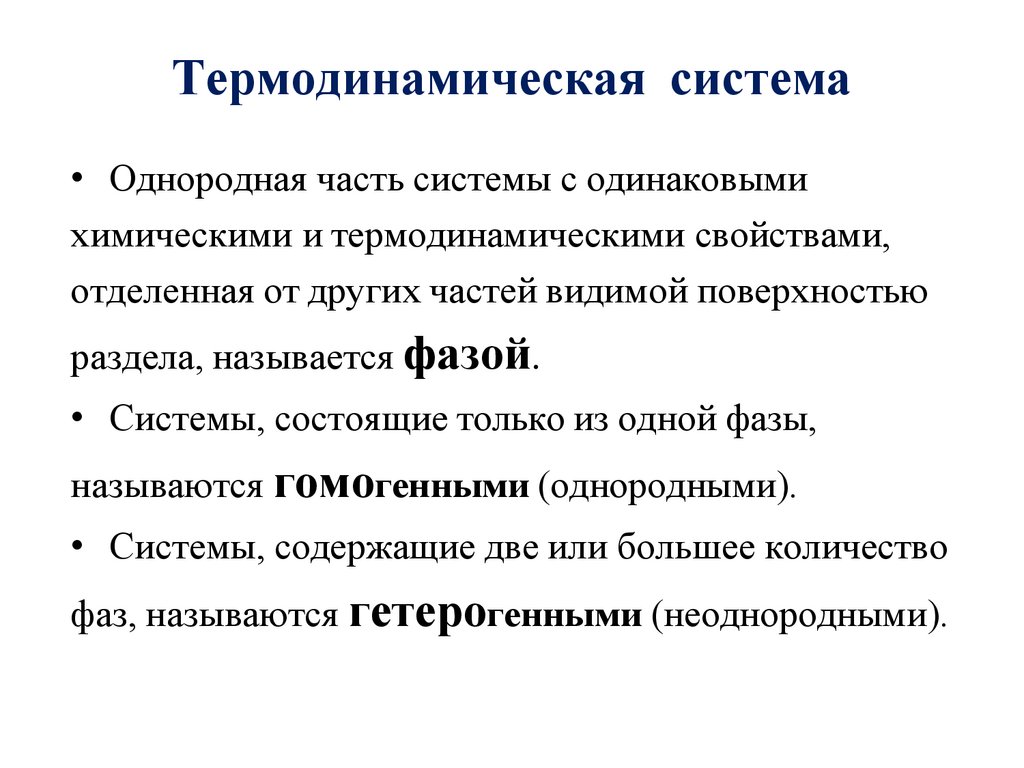 Термодинамическая система

• Однородная часть системы с одинаковыми химическими и термодинамическими свойствами, отделенная от других частей видимой поверхностью раздела, называется фазой.

• Системы, состоящие только из одной фазы, называются гомогенными (однородными).

• Системы, содержащие две или большее количество фаз, называются гетерогенными (неоднородными).